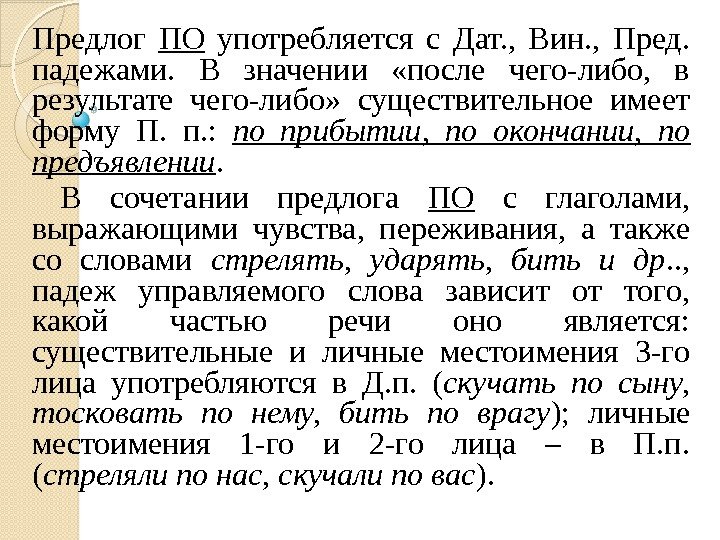 Предлог ПО употребляется с Дат., Вин., Пред. падежами. В значении «после чего-либо, в результате чего-либо» существительное имеет форму П. п.: по прибытии, по окончании, по предъявлении.

В сочетании предлога ПО с глаголами, выражающими чувства, переживания, а также со словами стрелять, ударять, бить и др.., падеж управляемого слова зависит от того, какой частью речи оно является: существительные и личные местоимения 3-го лица употребляются в Д.п. (скучать по сыну, тосковать по нему, бить по врагу); личные местоимения 1-го и 2-го лица – в П.п. (стреляли по нас, скучали по вас).